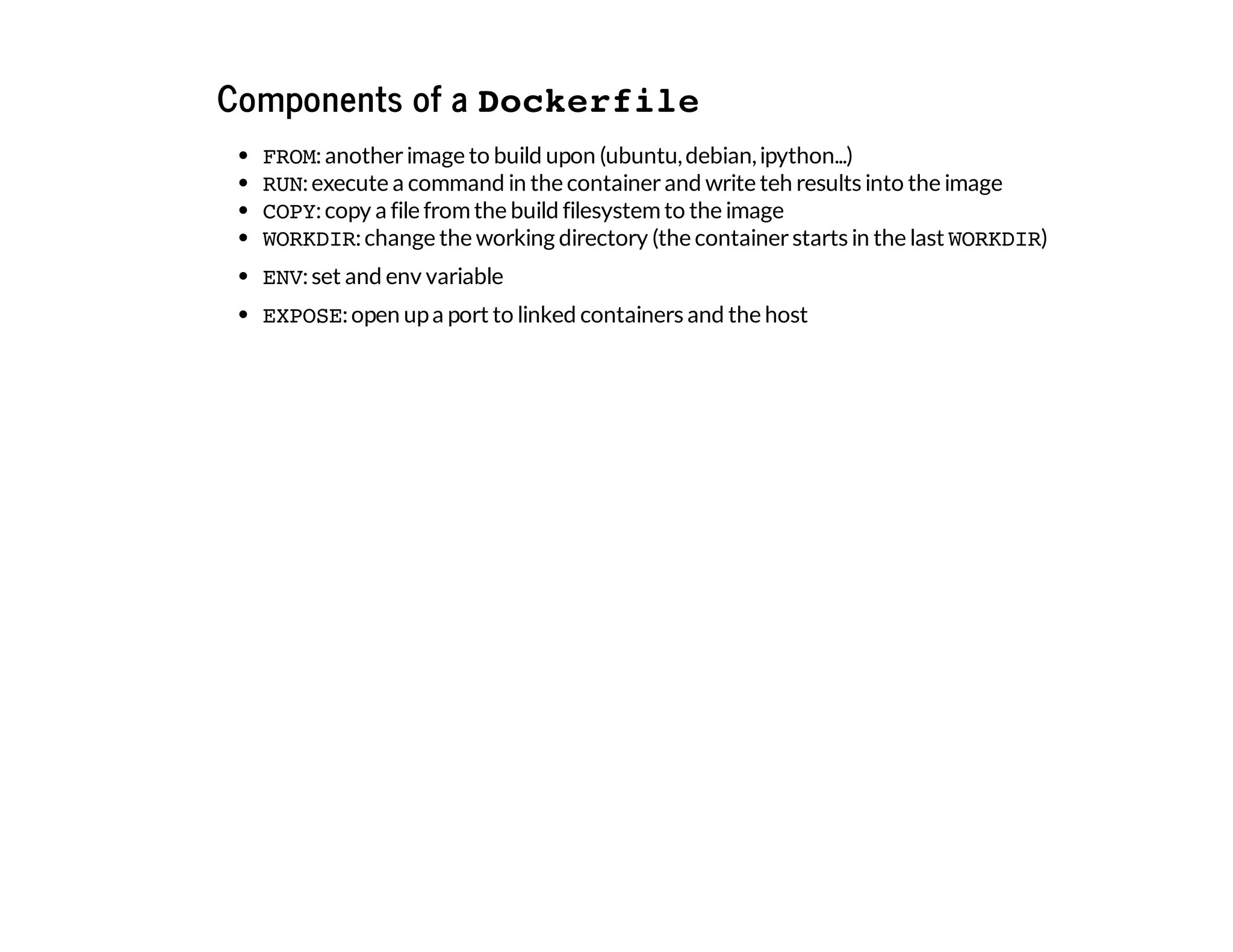 Components of a Dockerfile

- FROM: another image to build upon (ubuntu, debian, ipython...)
- RUN: execute a command in the container and write teh results into the image
- COPY: copy a file from the build filesystem to the image
- WORKDIR: change the working directory (the container starts in the last WORKDIR)
- ENV: set and env variable
- EXPOSE: open up a port to linked containers and the host